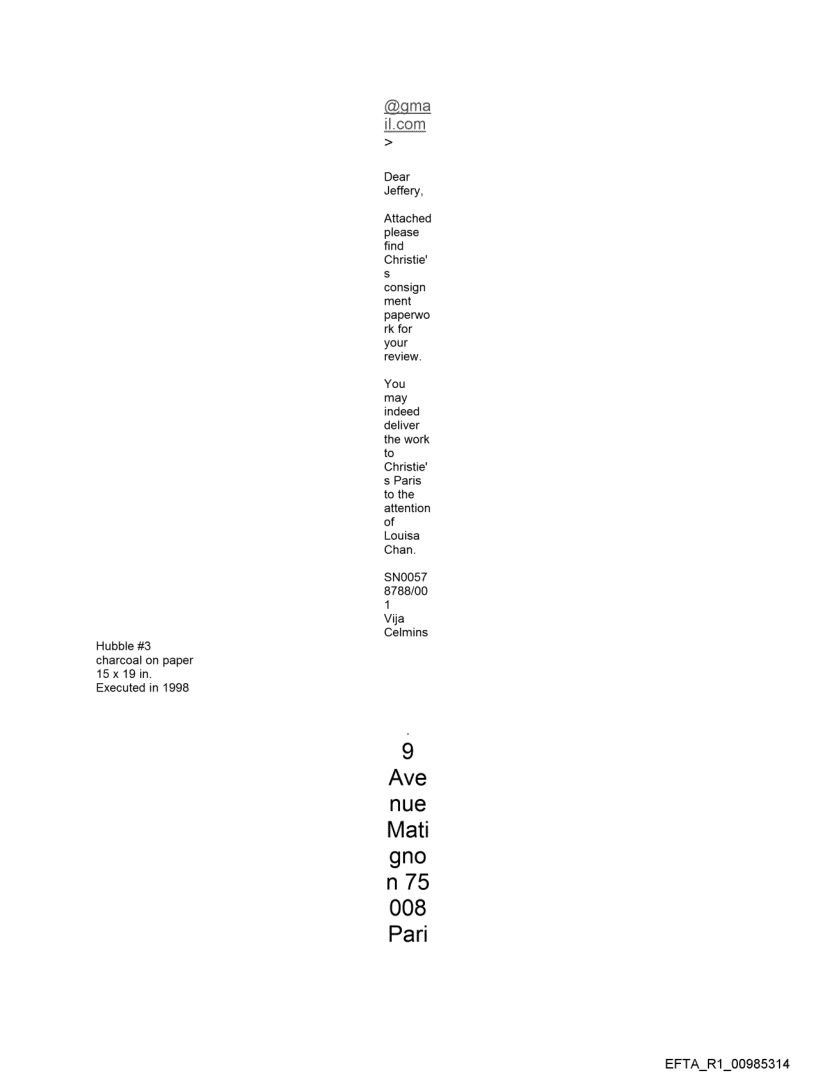 @gmail.com
>

Dear Jeffery,

Attached please find Christie's consignment paperwork for your review.

You may indeed deliver the work to Christie's Paris to the attention of Louisa Chan.

SN00578788/001
Vija Celmins

Hubble #3
charcoal on paper
15 x 19 in.
Executed in 1998

.
9 Avenue Matignon 75008 Pari

EFTA_R1_00985314